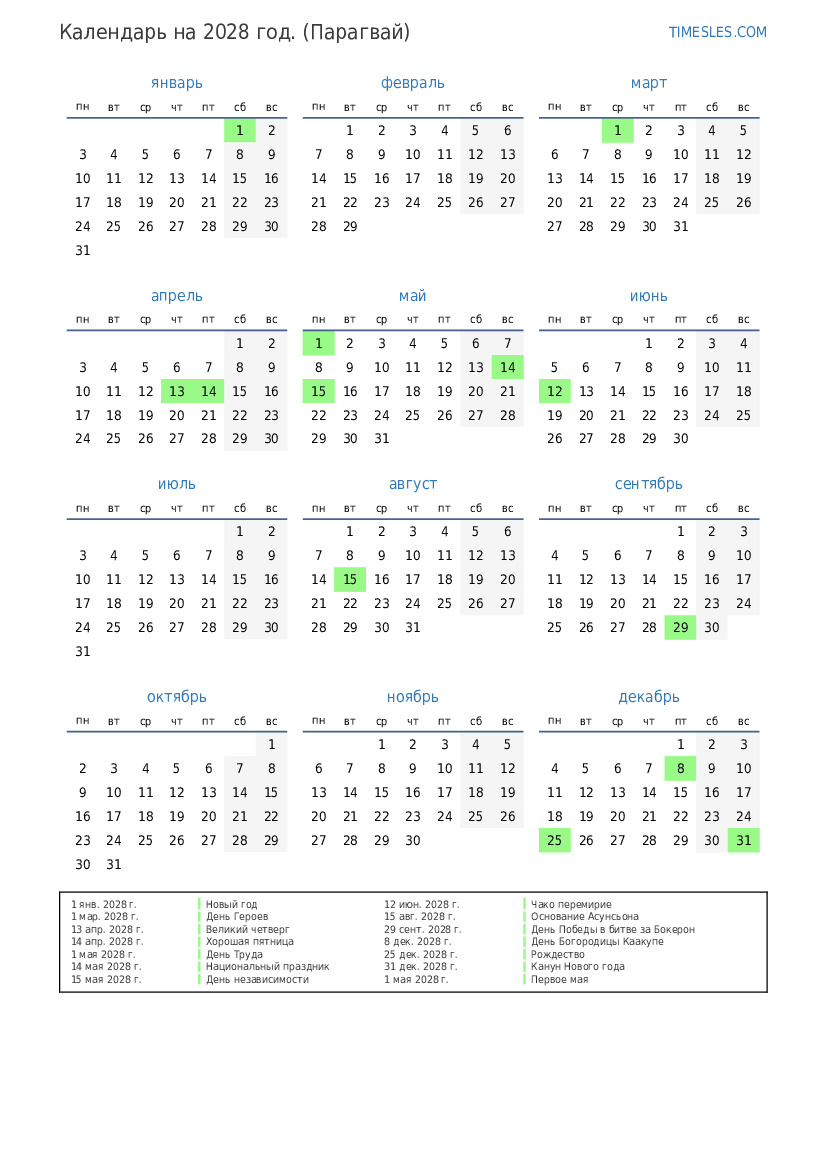 Календарь на 2028 год. (Парагвай)

TIMESLES.COM

январь

| пн | вт | ср | чт | пт | сб | вс |
|---|---|---|---|---|---|---|
| | | | | | 1 | 2 |
| 3 | 4 | 5 | 6 | 7 | 8 | 9 |
| 10 | 11 | 12 | 13 | 14 | 15 | 16 |
| 17 | 18 | 19 | 20 | 21 | 22 | 23 |
| 24 | 25 | 26 | 27 | 28 | 29 | 30 |
| 31 | | | | | | |

февраль

| пн | вт | ср | чт | пт | сб | вс |
|---|---|---|---|---|---|---|
| | 1 | 2 | 3 | 4 | 5 | 6 |
| 7 | 8 | 9 | 10 | 11 | 12 | 13 |
| 14 | 15 | 16 | 17 | 18 | 19 | 20 |
| 21 | 22 | 23 | 24 | 25 | 26 | 27 |
| 28 | 29 | | | | | |

март

| пн | вт | ср | чт | пт | сб | вс |
|---|---|---|---|---|---|---|
| | | 1 | 2 | 3 | 4 | 5 |
| 6 | 7 | 8 | 9 | 10 | 11 | 12 |
| 13 | 14 | 15 | 16 | 17 | 18 | 19 |
| 20 | 21 | 22 | 23 | 24 | 25 | 26 |
| 27 | 28 | 29 | 30 | 31 | | |

апрель

| пн | вт | ср | чт | пт | сб | вс |
|---|---|---|---|---|---|---|
| | | | | | 1 | 2 |
| 3 | 4 | 5 | 6 | 7 | 8 | 9 |
| 10 | 11 | 12 | 13 | 14 | 15 | 16 |
| 17 | 18 | 19 | 20 | 21 | 22 | 23 |
| 24 | 25 | 26 | 27 | 28 | 29 | 30 |

май

| пн | вт | ср | чт | пт | сб | вс |
|---|---|---|---|---|---|---|
| 1 | 2 | 3 | 4 | 5 | 6 | 7 |
| 8 | 9 | 10 | 11 | 12 | 13 | 14 |
| 15 | 16 | 17 | 18 | 19 | 20 | 21 |
| 22 | 23 | 24 | 25 | 26 | 27 | 28 |
| 29 | 30 | 31 | | | | |

июнь

| пн | вт | ср | чт | пт | сб | вс |
|---|---|---|---|---|---|---|
| | | | 1 | 2 | 3 | 4 |
| 5 | 6 | 7 | 8 | 9 | 10 | 11 |
| 12 | 13 | 14 | 15 | 16 | 17 | 18 |
| 19 | 20 | 21 | 22 | 23 | 24 | 25 |
| 26 | 27 | 28 | 29 | 30 | | |

июль

| пн | вт | ср | чт | пт | сб | вс |
|---|---|---|---|---|---|---|
| | | | | | 1 | 2 |
| 3 | 4 | 5 | 6 | 7 | 8 | 9 |
| 10 | 11 | 12 | 13 | 14 | 15 | 16 |
| 17 | 18 | 19 | 20 | 21 | 22 | 23 |
| 24 | 25 | 26 | 27 | 28 | 29 | 30 |
| 31 | | | | | | |

август

| пн | вт | ср | чт | пт | сб | вс |
|---|---|---|---|---|---|---|
| | 1 | 2 | 3 | 4 | 5 | 6 |
| 7 | 8 | 9 | 10 | 11 | 12 | 13 |
| 14 | 15 | 16 | 17 | 18 | 19 | 20 |
| 21 | 22 | 23 | 24 | 25 | 26 | 27 |
| 28 | 29 | 30 | 31 | | | |

сентябрь

| пн | вт | ср | чт | пт | сб | вс |
|---|---|---|---|---|---|---|
| | | | | 1 | 2 | 3 |
| 4 | 5 | 6 | 7 | 8 | 9 | 10 |
| 11 | 12 | 13 | 14 | 15 | 16 | 17 |
| 18 | 19 | 20 | 21 | 22 | 23 | 24 |
| 25 | 26 | 27 | 28 | 29 | 30 | |

октябрь

| пн | вт | ср | чт | пт | сб | вс |
|---|---|---|---|---|---|---|
| | | | | | | 1 |
| 2 | 3 | 4 | 5 | 6 | 7 | 8 |
| 9 | 10 | 11 | 12 | 13 | 14 | 15 |
| 16 | 17 | 18 | 19 | 20 | 21 | 22 |
| 23 | 24 | 25 | 26 | 27 | 28 | 29 |
| 30 | 31 | | | | | |

ноябрь

| пн | вт | ср | чт | пт | сб | вс |
|---|---|---|---|---|---|---|
| | | 1 | 2 | 3 | 4 | 5 |
| 6 | 7 | 8 | 9 | 10 | 11 | 12 |
| 13 | 14 | 15 | 16 | 17 | 18 | 19 |
| 20 | 21 | 22 | 23 | 24 | 25 | 26 |
| 27 | 28 | 29 | 30 | | | |

декабрь

| пн | вт | ср | чт | пт | сб | вс |
|---|---|---|---|---|---|---|
| | | | | 1 | 2 | 3 |
| 4 | 5 | 6 | 7 | 8 | 9 | 10 |
| 11 | 12 | 13 | 14 | 15 | 16 | 17 |
| 18 | 19 | 20 | 21 | 22 | 23 | 24 |
| 25 | 26 | 27 | 28 | 29 | 30 | 31 |

1 янв. 2028 г. Новый год
1 мар. 2028 г. День Героев
13 апр. 2028 г. Великий четверг
14 апр. 2028 г. Хорошая пятница
1 мая 2028 г. День Труда
14 мая 2028 г. Национальный праздник
15 мая 2028 г. День независимости
12 июн. 2028 г. Чако перемирие
15 авг. 2028 г. Основание Асунсьона
29 сент. 2028 г. День Победы в битве за Бокерон
8 дек. 2028 г. День Богородицы Каакупе
25 дек. 2028 г. Рождество
31 дек. 2028 г. Канун Нового года
1 мая 2028 г. Первое мая